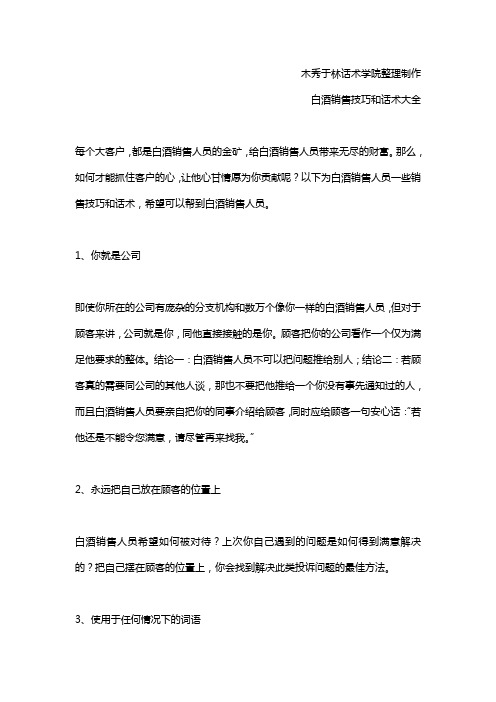 木秀于林话术学院整理制作

白酒销售技巧和话术大全

每个大客户，都是白酒销售人员的金矿，给白酒销售人员带来无尽的财富。那么，如何才能抓住客户的心，让他心甘情愿为你贡献呢？以下为白酒销售人员一些销售技巧和话术，希望可以帮到白酒销售人员。

1、你就是公司

即使你所在的公司有庞杂的分支机构和数万个像你一样的白酒销售人员，但对于顾客来讲，公司就是你，同他直接接触的是你。顾客把你的公司看作一个仅为满足他要求的整体。结论一：白酒销售人员不可以把问题推给别人；结论二：若顾客真的需要同公司的其他人谈，那也不要把他推给一个你没有事先通知过的人，而且白酒销售人员要亲自把你的同事介绍给顾客，同时应给顾客一句安心话："若他还是不能令您满意，请尽管再来找我。"

2、永远把自己放在顾客的位置上

白酒销售人员希望如何被对待？上次你自己遇到的问题是如何得到满意解决的？把自己摆在顾客的位置上，你会找到解决此类投诉问题的最佳方法。

3、使用于任何情况下的词语